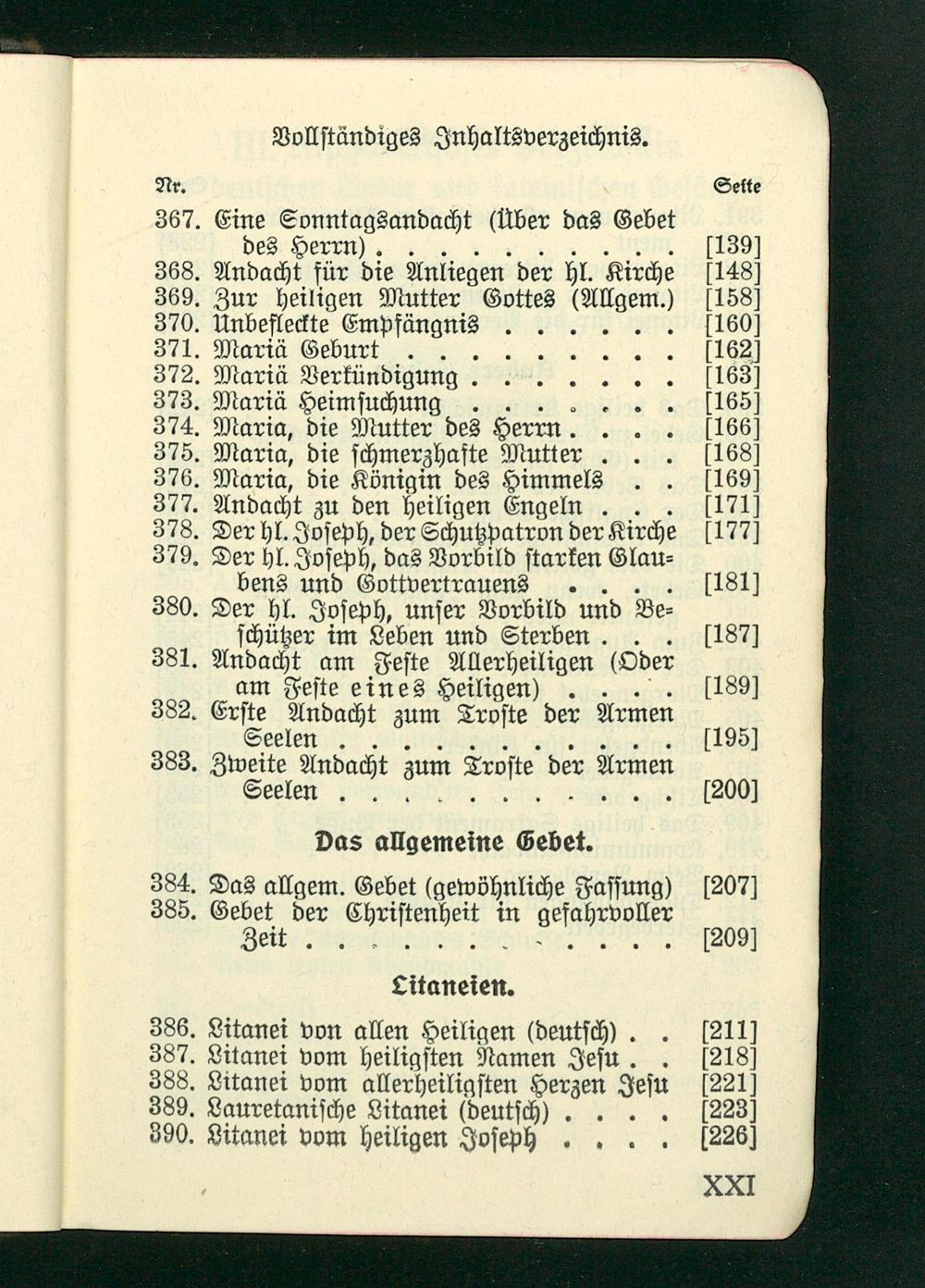 Vollständiges Inhaltsverzeichnis.

Nr. Seite

367. Eine Sonntagsandacht (Über das Gebet des Herrn) . . . . . . . . . . [139]
368. Andacht für die Anliegen der hl. Kirche [148]
369. Zur heiligen Mutter Gottes (Allgem.) [158]
370. Unbefleckte Empfängnis . . . . . . [160]
371. Mariä Geburt . . . . . . . . . [162]
372. Mariä Verkündigung . . . . . . . [163]
373. Mariä Heimsuchung . . . . . . . [165]
374. Maria, die Mutter des Herrn . . . . [166]
375. Maria, die schmerzhafte Mutter . . . [168]
376. Maria, die Königin des Himmels . . [169]
377. Andacht zu den heiligen Engeln . . . [171]
378. Der hl. Joseph, der Schutzpatron der Kirche [177]
379. Der hl. Joseph, das Vorbild starken Glaubens und Gottvertrauens . . . . [181]
380. Der hl. Joseph, unser Vorbild und Beschützer im Leben und Sterben . . . [187]
381. Andacht am Feste Allerheiligen (Oder am Feste eines Heiligen) . . . . [189]
382. Erste Andacht zum Troste der Armen Seelen . . . . . . . . . . . . [195]
383. Zweite Andacht zum Troste der Armen Seelen . . . . . . . . . . . . [200]

Das allgemeine Gebet.

384. Das allgem. Gebet (gewöhnliche Fassung) [207]
385. Gebet der Christenheit in gefahrvoller Zeit . . . . . . . . . . . . . [209]

Litaneien.

386. Litanei von allen Heiligen (deutsch) . . [211]
387. Litanei vom heiligsten Namen Jesu . . [218]
388. Litanei vom allerheiligsten Herzen Jesu [221]
389. Lauretanische Litanei (deutsch) . . . . [223]
390. Litanei vom heiligen Joseph . . . . [226]

XXI